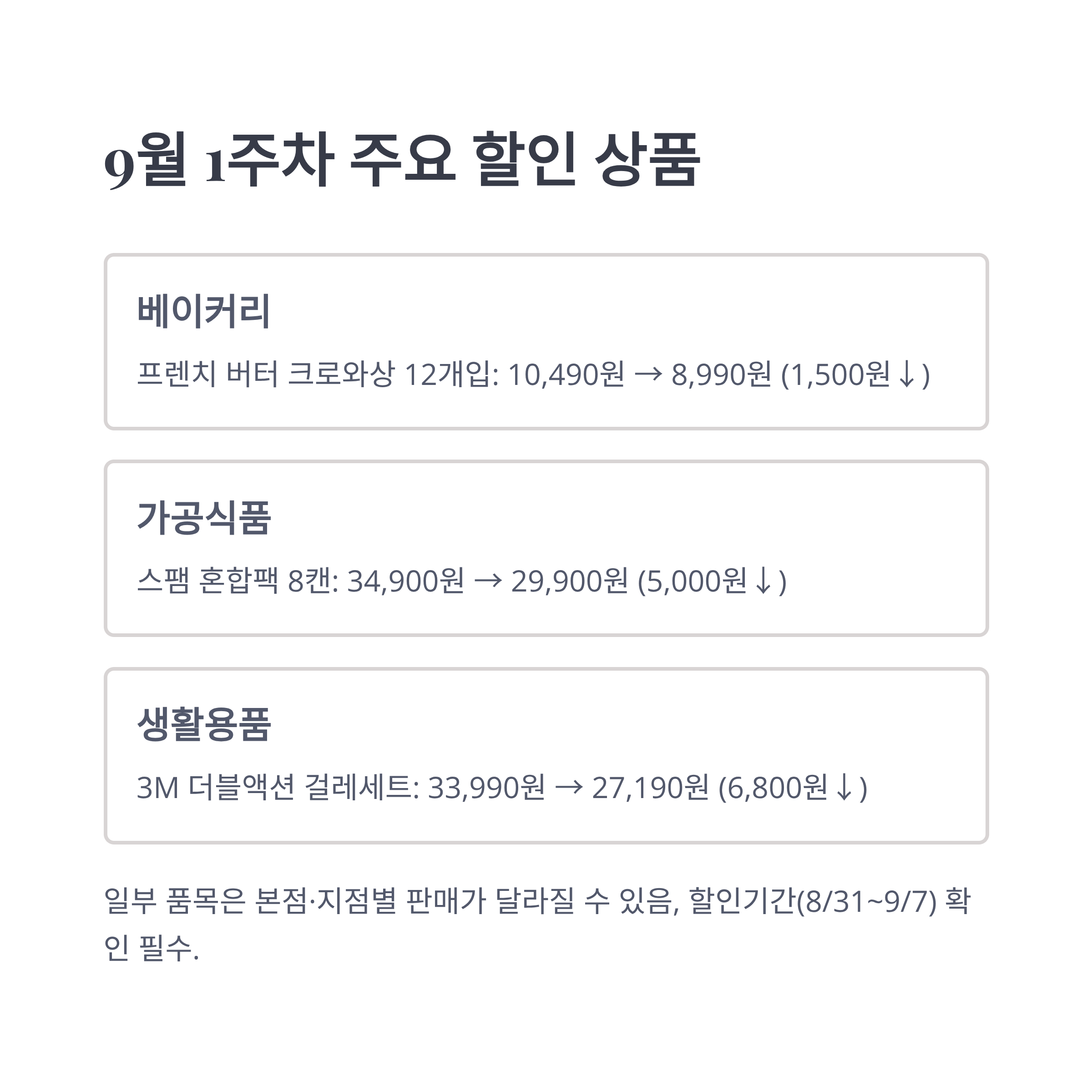 9월 1주차 주요 할인 상품

베이커리

프렌치 버터 크로와상 12개입: 10,490원 → 8,990원 (1,500원↓)

가공식품

스팸 혼합팩 8캔: 34,900원 → 29,900원 (5,000원↓)

생활용품

3M 더블액션 걸레세트: 33,990원 → 27,190원 (6,800원↓)

일부 품목은 본점·지점별 판매가 달라질 수 있음, 할인기간(8/31~9/7) 확인 필수.